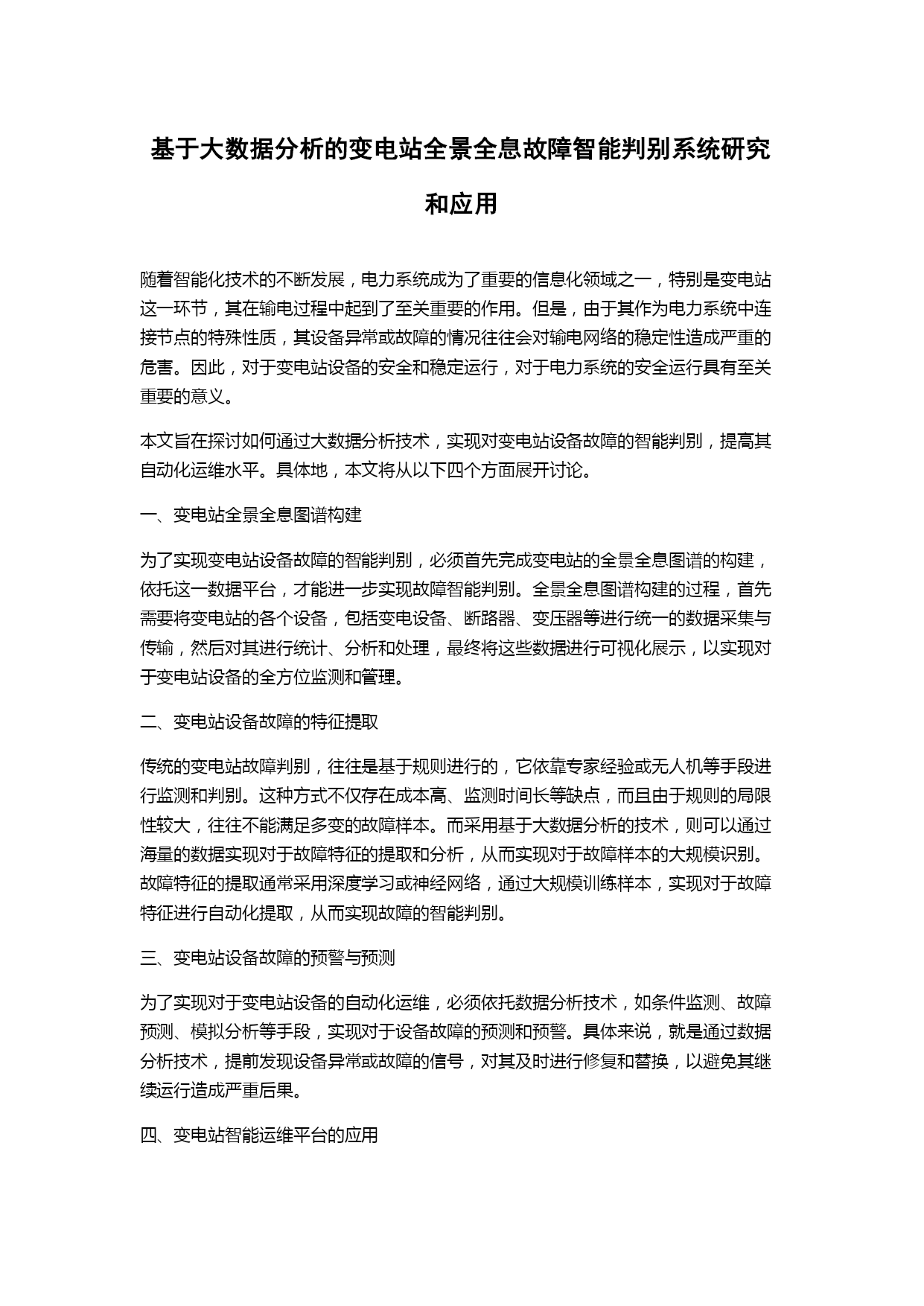 基于大数据分析的变电站全景全息故障智能判别系统研究和应用

随着智能化技术的不断发展，电力系统成为了重要的信息化领域之一，特别是变电站这一环节，其在输电过程中起到了至关重要的作用。但是，由于其作为电力系统中连接节点的特殊性质，其设备异常或故障的情况往往会对输电网络的稳定性造成严重的危害。因此，对于变电站设备的安全和稳定运行，对于电力系统的安全运行具有至关重要的意义。

本文旨在探讨如何通过大数据分析技术，实现对变电站设备故障的智能判别，提高其自动化运维水平。具体地，本文将从以下四个方面展开讨论。

一、变电站全景全息图谱构建

为了实现变电站设备故障的智能判别，必须首先完成变电站的全景全息图谱的构建，依托这一数据平台，才能进一步实现故障智能判别。全景全息图谱构建的过程，首先需要将变电站的各个设备，包括变电设备、断路器、变压器等进行统一的数据采集与传输，然后对其进行统计、分析和处理，最终将这些数据进行可视化展示，以实现对于变电站设备的全方位监测和管理。

二、变电站设备故障的特征提取

传统的变电站故障判别，往往是基于规则进行的，它依靠专家经验或无人机等手段进行监测和判别。这种方式不仅存在成本高、监测时间长等缺点，而且由于规则的局限性较大，往往不能满足多变的故障样本。而采用基于大数据分析的技术，则可以通过海量的数据实现对于故障特征的提取和分析，从而实现对于故障样本的大规模识别。故障特征的提取通常采用深度学习或神经网络，通过大规模训练样本，实现对于故障特征进行自动化提取，从而实现故障的智能判别。

三、变电站设备故障的预警与预测

为了实现对于变电站设备的自动化运维，必须依托数据分析技术，如条件监测、故障预测、模拟分析等手段，实现对于设备故障的预测和预警。具体来说，就是通过数据分析技术，提前发现设备异常或故障的信号，对其及时进行修复和替换，以避免其继续运行造成严重后果。

四、变电站智能运维平台的应用